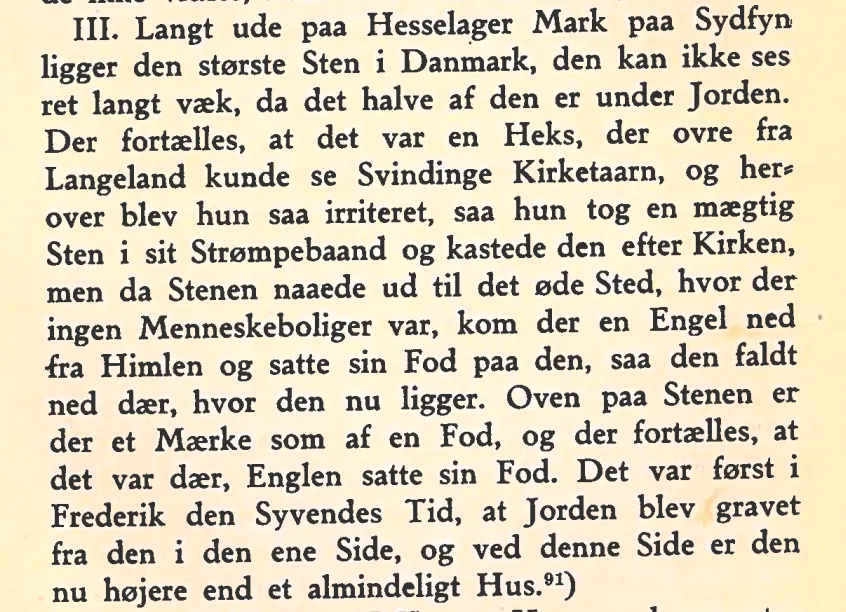 III. Langt ude paa Hesselager Mark paa Sydfyn ligger den største Sten i Danmark, den kan ikke ses ret langt væk, da det halve af den er under Jorden. Der fortælles, at det var en Heks, der ovre fra Langeland kunde se Svindinge Kirketaarn, og herover blev hun saa irriteret, saa hun tog en mægtig Sten i sit Strømpebaand og kastede den efter Kirken, men da Stenen naaede ud til det øde Sted, hvor der ingen Menneskeboliger var, kom der en Engel ned fra Himlen og satte sin Fod paa den, saa den faldt ned dær, hvor den nu ligger. Oven paa Stenen er der et Mærke som af en Fod, og der fortælles, at det var dær, Englen satte sin Fod. Det var først i Frederik den Syvendes Tid, at Jorden blev gravet fra den i den ene Side, og ved denne Side er den nu højere end et almindeligt Hus.$^{91}$)